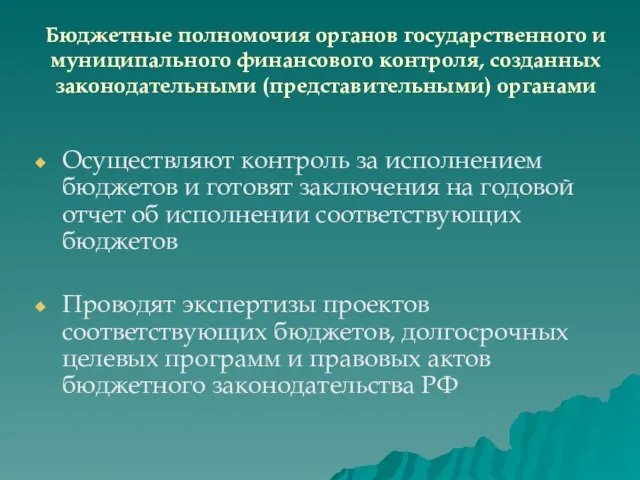 Бюджетные полномочия органов государственного и муниципального финансового контроля, созданных законодательными (представительными) органами

Осуществляют контроль за исполнением бюджетов и готовят заключения на годовой отчет об исполнении соответствующих бюджетов

Проводят экспертизы проектов соответствующих бюджетов, долгосрочных целевых программ и правовых актов бюджетного законодательства РФ